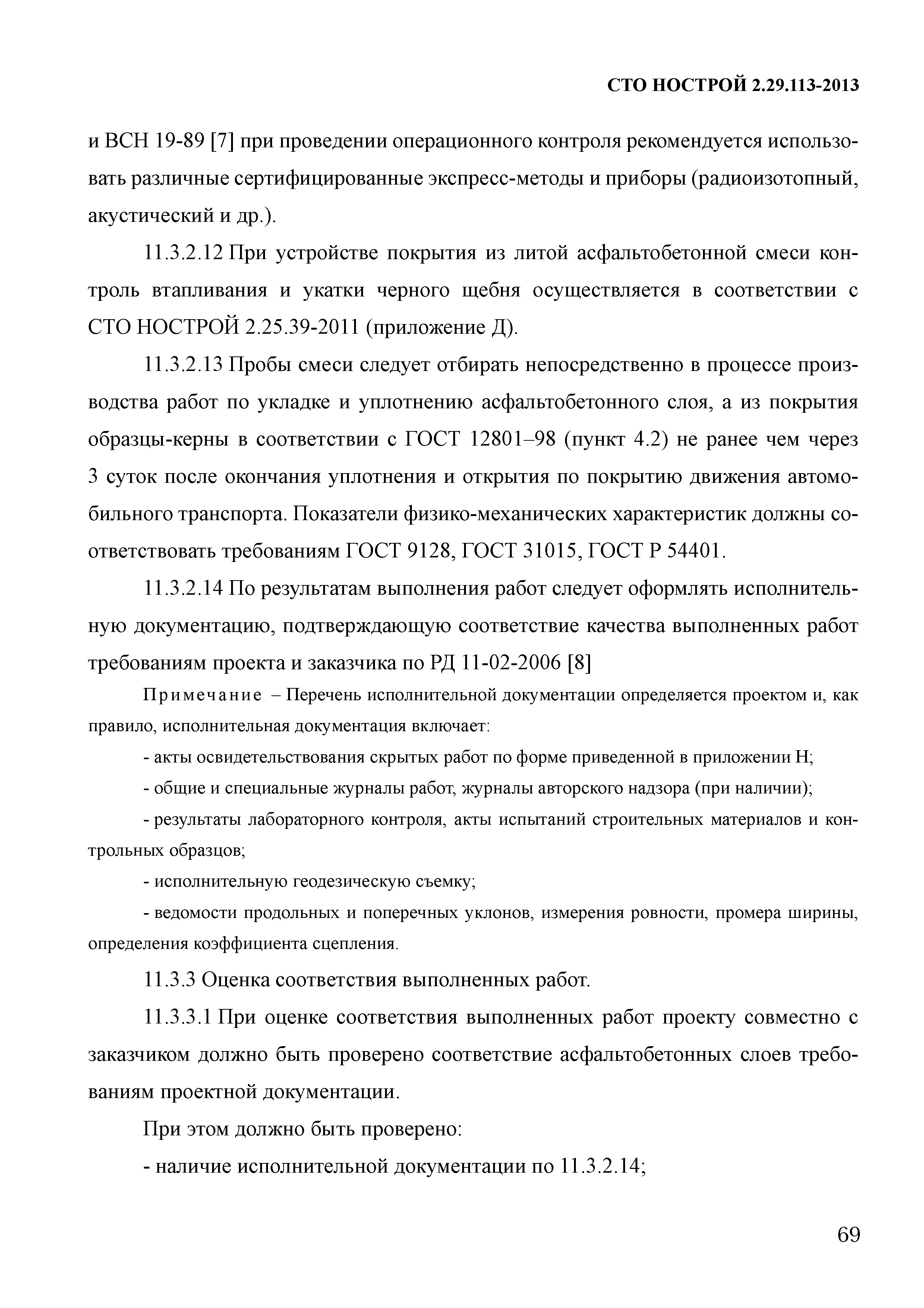 СТО НОСТРОЙ 2.29.113-2013

и ВСН 19-89 [7] при проведении операционного контроля рекомендуется использовать различные сертифицированные экспресс-методы и приборы (радиоизотопный, акустический и др.).

11.3.2.12 При устройстве покрытия из литой асфальтобетонной смеси контроль втапливания и укатки черного щебня осуществляется в соответствии с СТО НОСТРОЙ 2.25.39-2011 (приложение Д).

11.3.2.13 Пробы смеси следует отбирать непосредственно в процессе производства работ по укладке и уплотнению асфальтобетонного слоя, а из покрытия образцы-керны в соответствии с ГОСТ 12801–98 (пункт 4.2) не ранее чем через 3 суток после окончания уплотнения и открытия по покрытию движения автомобильного транспорта. Показатели физико-механических характеристик должны соответствовать требованиям ГОСТ 9128, ГОСТ 31015, ГОСТ Р 54401.

11.3.2.14 По результатам выполнения работ следует оформлять исполнительную документацию, подтверждающую соответствие качества выполненных работ требованиям проекта и заказчика по РД 11-02-2006 [8]

Примечание – Перечень исполнительной документации определяется проектом и, как правило, исполнительная документация включает:

- акты освидетельствования скрытых работ по форме приведенной в приложении Н;

- общие и специальные журналы работ, журналы авторского надзора (при наличии);

- результаты лабораторного контроля, акты испытаний строительных материалов и контрольных образцов;

- исполнительную геодезическую съемку;

- ведомости продольных и поперечных уклонов, измерения ровности, промера ширины, определения коэффициента сцепления.

11.3.3 Оценка соответствия выполненных работ.

11.3.3.1 При оценке соответствия выполненных работ проекту совместно с заказчиком должно быть проверено соответствие асфальтобетонных слоев требованиям проектной документации.

При этом должно быть проверено:

- наличие исполнительной документации по 11.3.2.14;

69